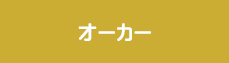 オーカー